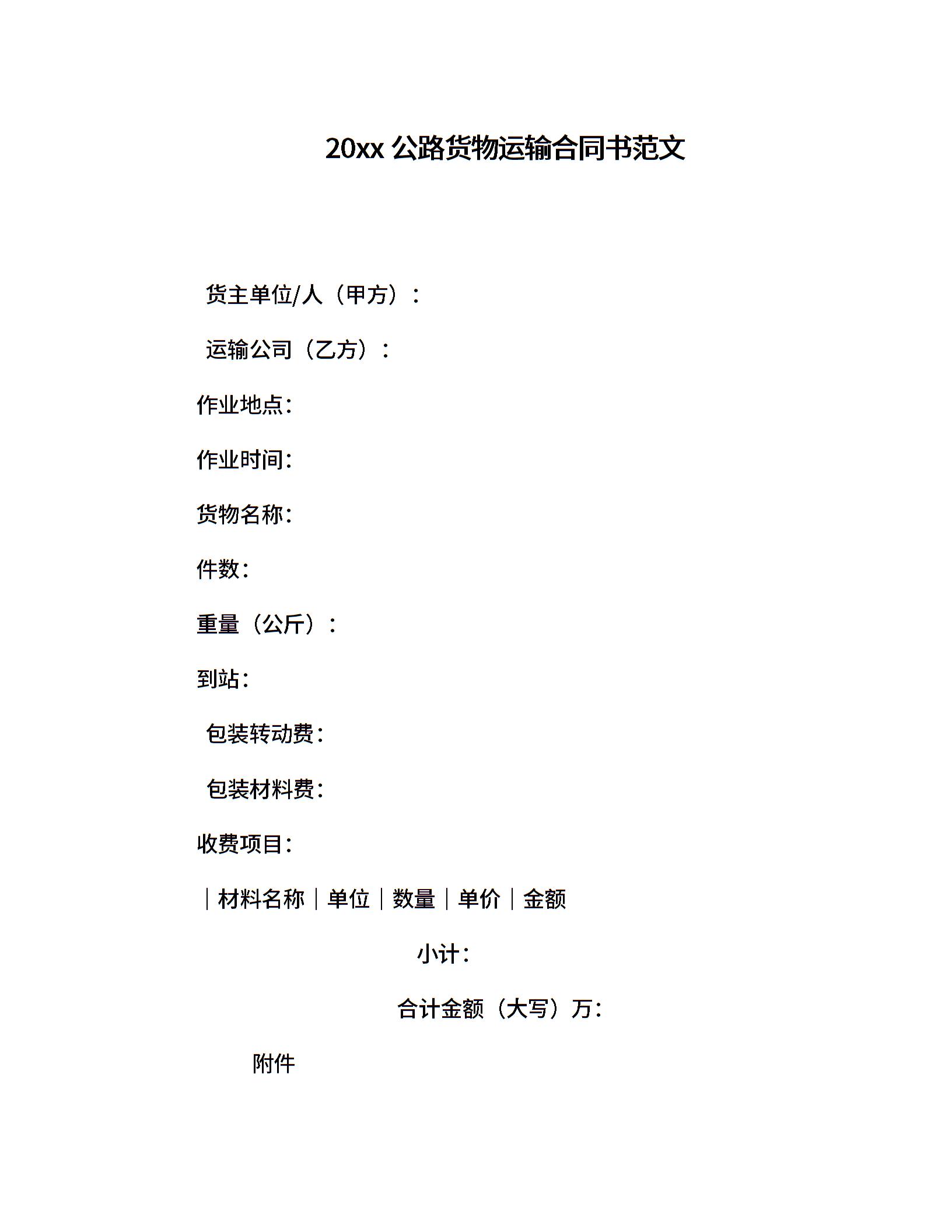 20xx 公路货物运输合同书范文

货主单位/人（甲方）：

运输公司（乙方）：

作业地点:

作业时间:

货物名称:

件数:

重量（公斤）：

到站:

包装转动费:

包装材料费:

收费项目:

｜材料名称｜单位｜数量｜单价｜金额

小计：

合计金额（大写）万:

附件